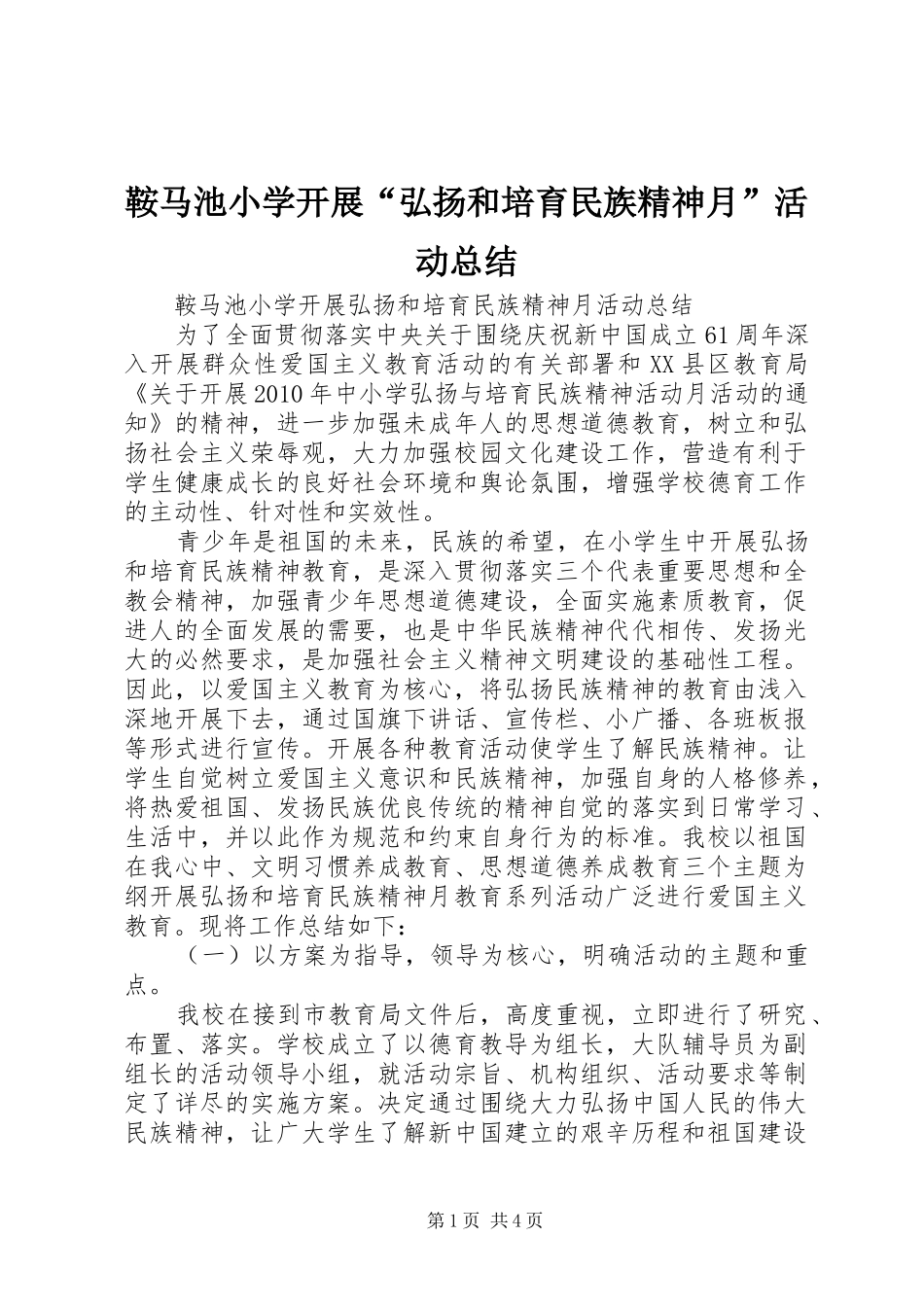 鞍马池小学开展“弘扬和培育民族精神月”活动总结

鞍马池小学开展弘扬和培育民族精神月活动总结

为了全面贯彻落实中央关于围绕庆祝新中国成立61周年深入开展群众性爱国主义教育活动的有关部署和XX县区教育局《关于开展2010年中小学弘扬与培育民族精神活动月活动的通知》的精神，进一步加强未成年人的思想道德教育，树立和弘扬社会主义荣辱观，大力加强校园文化建设工作，营造有利于学生健康成长的良好社会环境和舆论氛围，增强学校德育工作的主动性、针对性和实效性。

青少年是祖国的未来，民族的希望，在小学生中开展弘扬和培育民族精神教育，是深入贯彻落实三个代表重要思想和全教会精神，加强青少年思想道德建设，全面实施素质教育，促进人的全面发展的需要，也是中华民族精神代代相传、发扬光大的必然要求，是加强社会主义精神文明建设的基础性工程。因此，以爱国主义教育为核心，将弘扬民族精神的教育由浅入深地开展下去，通过国旗下讲话、宣传栏、小广播、各班板报等形式进行宣传。开展各种教育活动使学生了解民族精神。让学生自觉树立爱国主义意识和民族精神，加强自身的人格修养，将热爱祖国、发扬民族优良传统的精神自觉的落实到日常学习、生活中，并以此作为规范和约束自身行为的标准。我校以祖国在我心中、文明习惯养成教育、思想道德养成教育三个主题为纲开展弘扬和培育民族精神月教育系列活动广泛进行爱国主义教育。现将工作总结如下：

（一）以方案为指导，领导为核心，明确活动的主题和重点。

我校在接到市教育局文件后，高度重视，立即进行了研究、布置、落实。学校成立了以德育教导为组长，大队辅导员为副组长的活动领导小组，就活动宗旨、机构组织、活动要求等制定了详尽的实施方案。决定通过围绕大力弘扬中国人民的伟大民族精神，让广大学生了解新中国建立的艰辛历程和祖国建设

第1页 共4页